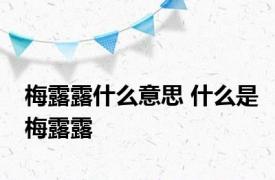 梅露露什么意思 什么是梅露露